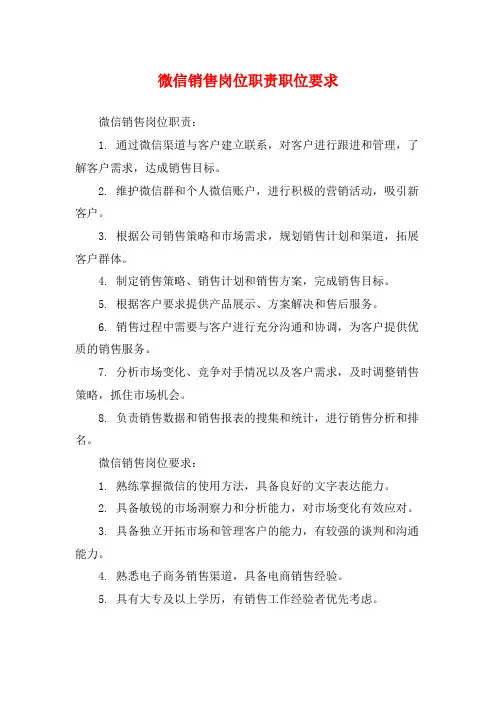 微信销售岗位职责职位要求

微信销售岗位职责：

1. 通过微信渠道与客户建立联系，对客户进行跟进和管理，了解客户需求，达成销售目标。

2. 维护微信群和个人微信账户，进行积极的营销活动，吸引新客户。

3. 根据公司销售策略和市场需求，规划销售计划和渠道，拓展客户群体。

4. 制定销售策略、销售计划和销售方案，完成销售目标。

5. 根据客户要求提供产品展示、方案解决和售后服务。

6. 销售过程中需要与客户进行充分沟通和协调，为客户提供优质的销售服务。

7. 分析市场变化、竞争对手情况以及客户需求，及时调整销售策略，抓住市场机会。

8. 负责销售数据和销售报表的搜集和统计，进行销售分析和排名。

微信销售岗位要求：

1. 熟练掌握微信的使用方法，具备良好的文字表达能力。

2. 具备敏锐的市场洞察力和分析能力，对市场变化有效应对。

3. 具备独立开拓市场和管理客户的能力，有较强的谈判和沟通能力。

4. 熟悉电子商务销售渠道，具备电商销售经验。

5. 具有大专及以上学历，有销售工作经验者优先考虑。